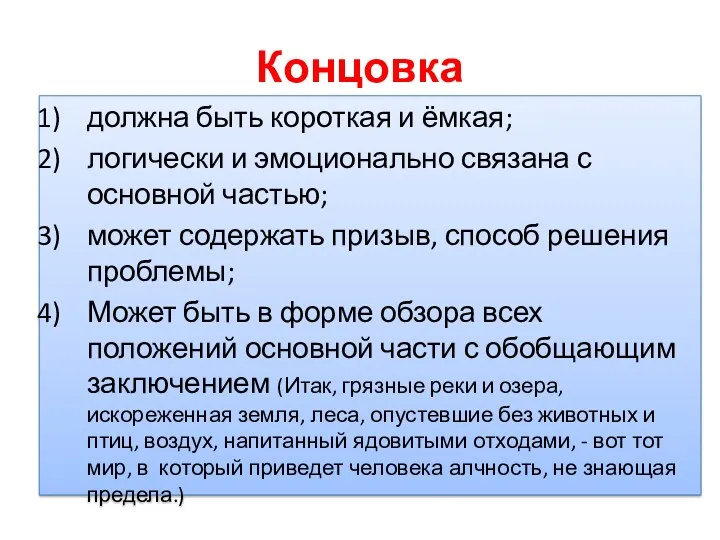 Концовка

1) должна быть короткая и ёмкая;
2) логически и эмоционально связана с основной частью;
3) может содержать призыв, способ решения проблемы;
4) Может быть в форме обзора всех положений основной части с обобщающим заключением (Итак, грязные реки и озера, искореженная земля, леса, опустевшие без животных и птиц, воздух, напитанный ядовитыми отходами, - вот тот мир, в который приведет человека алчность, не знающая предела.)